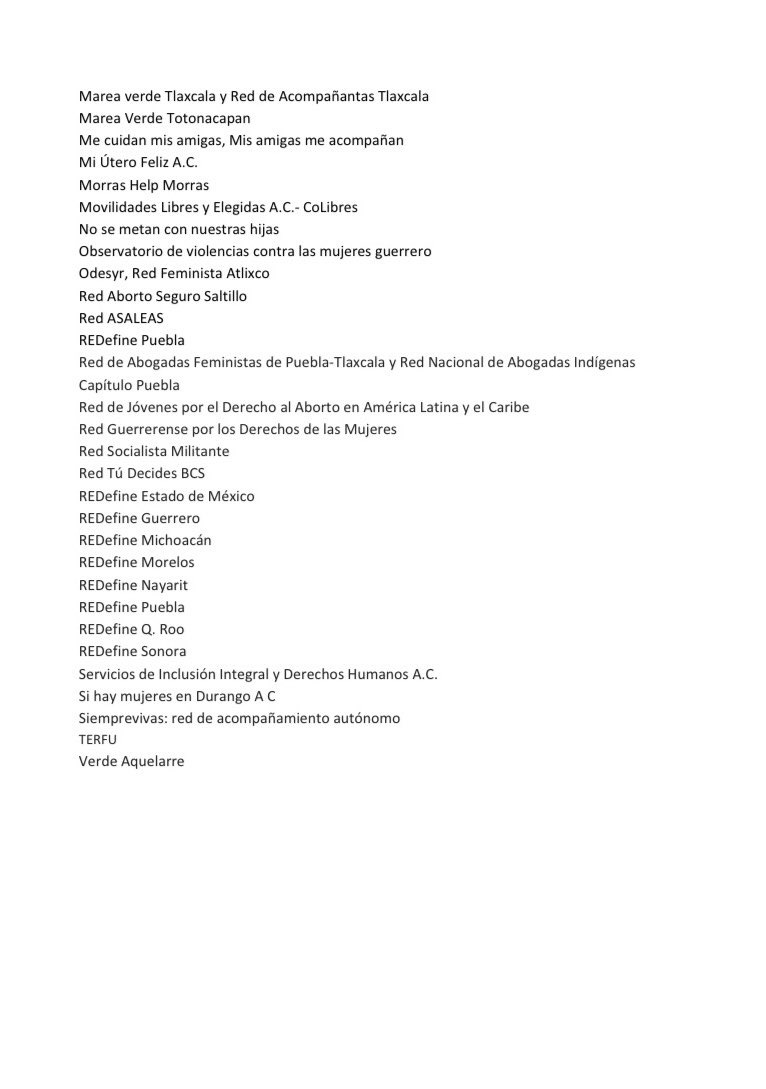 Marea verde Tlaxcala y Red de Acompañantas Tlaxcala
Marea Verde Totonacapan
Me cuidan mis amigas, Mis amigas me acompañan
Mi Útero Feliz A.C.
Morras Help Morras
Movilidades Libres y Elegidas A.C.- CoLibres
No se metan con nuestras hijas
Observatorio de violencias contra las mujeres guerrero
Odesyr, Red Feminista Atlixco
Red Aborto Seguro Saltillo
Red ASALEAS
REDefine Puebla
Red de Abogadas Feministas de Puebla-Tlaxcala y Red Nacional de Abogadas Indígenas Capítulo Puebla
Red de Jóvenes por el Derecho al Aborto en América Latina y el Caribe
Red Guerrerense por los Derechos de las Mujeres
Red Socialista Militante
Red Tú Decides BCS
REDefine Estado de México
REDefine Guerrero
REDefine Michoacán
REDefine Morelos
REDefine Nayarit
REDefine Puebla
REDefine Q. Roo
REDefine Sonora
Servicios de Inclusión Integral y Derechos Humanos A.C.
Si hay mujeres en Durango A C
Siemprevivas: red de acompañamiento autónomo
TERFU
Verde Aquelarre